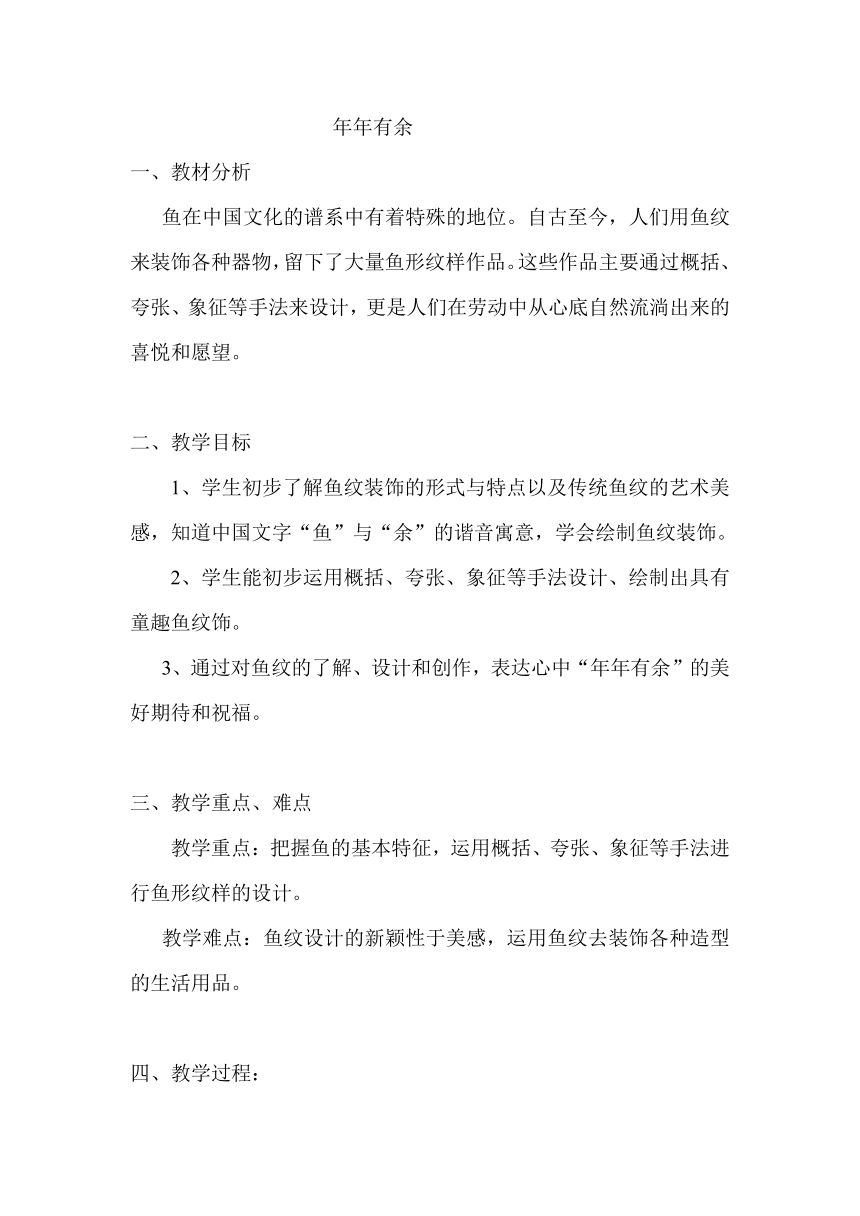 年年有余

一、教材分析

鱼在中国文化的谱系中有着特殊的地位。自古至今，人们用鱼纹来装饰各种器物，留下了大量鱼形纹样作品。这些作品主要通过概括、夸张、象征等手法来设计，更是人们在劳动中从心底自然流淌出来的喜悦和愿望。

二、教学目标

1、学生初步了解鱼纹装饰的形式与特点以及传统鱼纹的艺术美感，知道中国文字“鱼”与“余”的谐音寓意，学会绘制鱼纹装饰。

2、学生能初步运用概括、夸张、象征等手法设计、绘制出具有童趣鱼纹饰。

3、通过对鱼纹的了解、设计和创作，表达心中“年年有余”的美好期待和祝福。

三、教学重点、难点

教学重点：把握鱼的基本特征，运用概括、夸张、象征等手法进行鱼形纹样的设计。

教学难点：鱼纹设计的新颖性于美感，运用鱼纹去装饰各种造型的生活用品。

四、教学过程：